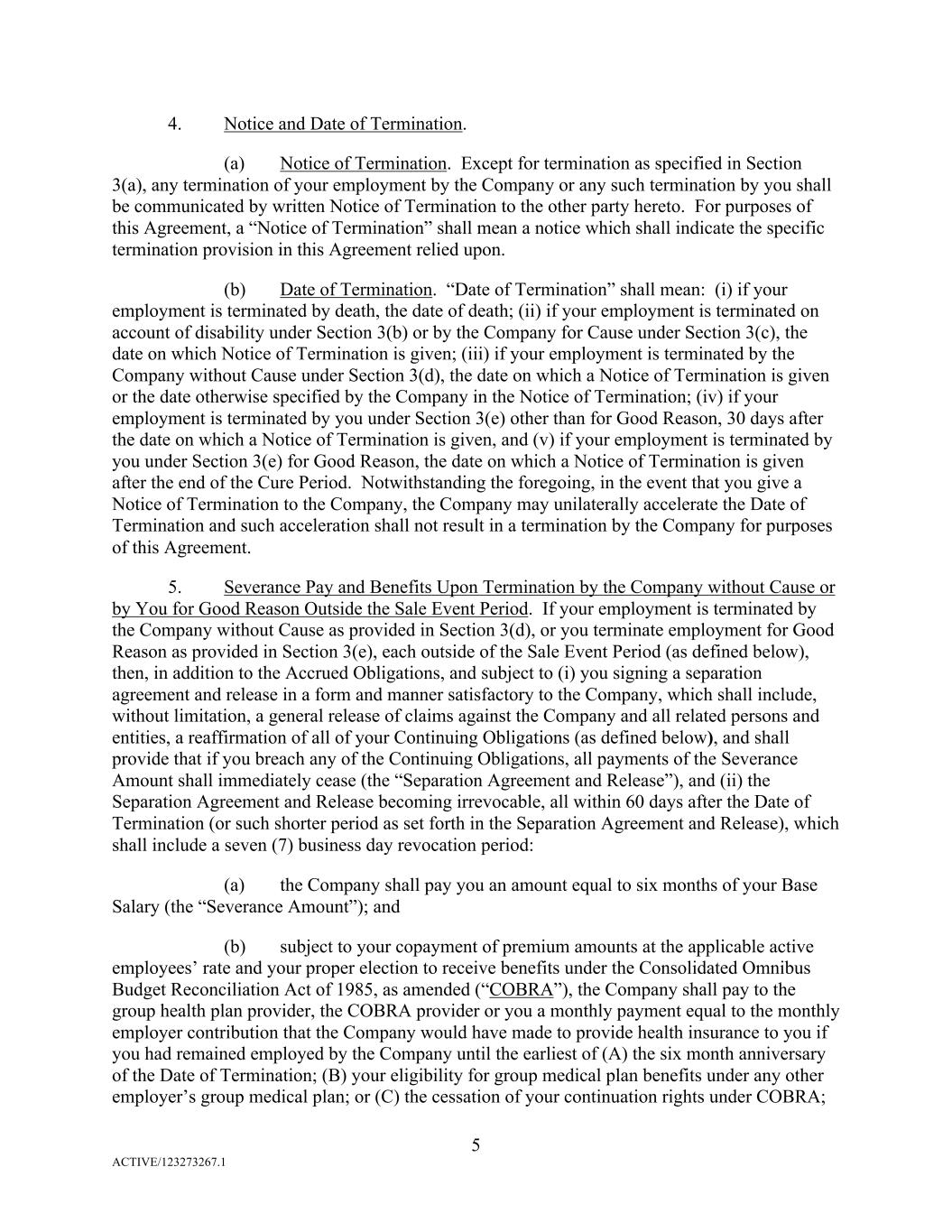 4. Notice and Date of Termination.

(a) Notice of Termination. Except for termination as specified in Section 3(a), any termination of your employment by the Company or any such termination by you shall be communicated by written Notice of Termination to the other party hereto. For purposes of this Agreement, a “Notice of Termination” shall mean a notice which shall indicate the specific termination provision in this Agreement relied upon.

(b) Date of Termination. “Date of Termination” shall mean: (i) if your employment is terminated by death, the date of death; (ii) if your employment is terminated on account of disability under Section 3(b) or by the Company for Cause under Section 3(c), the date on which Notice of Termination is given; (iii) if your employment is terminated by the Company without Cause under Section 3(d), the date on which a Notice of Termination is given or the date otherwise specified by the Company in the Notice of Termination; (iv) if your employment is terminated by you under Section 3(e) other than for Good Reason, 30 days after the date on which a Notice of Termination is given, and (v) if your employment is terminated by you under Section 3(e) for Good Reason, the date on which a Notice of Termination is given after the end of the Cure Period. Notwithstanding the foregoing, in the event that you give a Notice of Termination to the Company, the Company may unilaterally accelerate the Date of Termination and such acceleration shall not result in a termination by the Company for purposes of this Agreement.

5. Severance Pay and Benefits Upon Termination by the Company without Cause or by You for Good Reason Outside the Sale Event Period. If your employment is terminated by the Company without Cause as provided in Section 3(d), or you terminate employment for Good Reason as provided in Section 3(e), each outside of the Sale Event Period (as defined below), then, in addition to the Accrued Obligations, and subject to (i) you signing a separation agreement and release in a form and manner satisfactory to the Company, which shall include, without limitation, a general release of claims against the Company and all related persons and entities, a reaffirmation of all of your Continuing Obligations (as defined below), and shall provide that if you breach any of the Continuing Obligations, all payments of the Severance Amount shall immediately cease (the “Separation Agreement and Release”), and (ii) the Separation Agreement and Release becoming irrevocable, all within 60 days after the Date of Termination (or such shorter period as set forth in the Separation Agreement and Release), which shall include a seven (7) business day revocation period:

(a) the Company shall pay you an amount equal to six months of your Base Salary (the “Severance Amount”); and

(b) subject to your copayment of premium amounts at the applicable active employees’ rate and your proper election to receive benefits under the Consolidated Omnibus Budget Reconciliation Act of 1985, as amended (“COBRA”), the Company shall pay to the group health plan provider, the COBRA provider or you a monthly payment equal to the monthly employer contribution that the Company would have made to provide health insurance to you if you had remained employed by the Company until the earliest of (A) the six month anniversary of the Date of Termination; (B) your eligibility for group medical plan benefits under any other employer’s group medical plan; or (C) the cessation of your continuation rights under COBRA;

5

ACTIVE/123273267.1